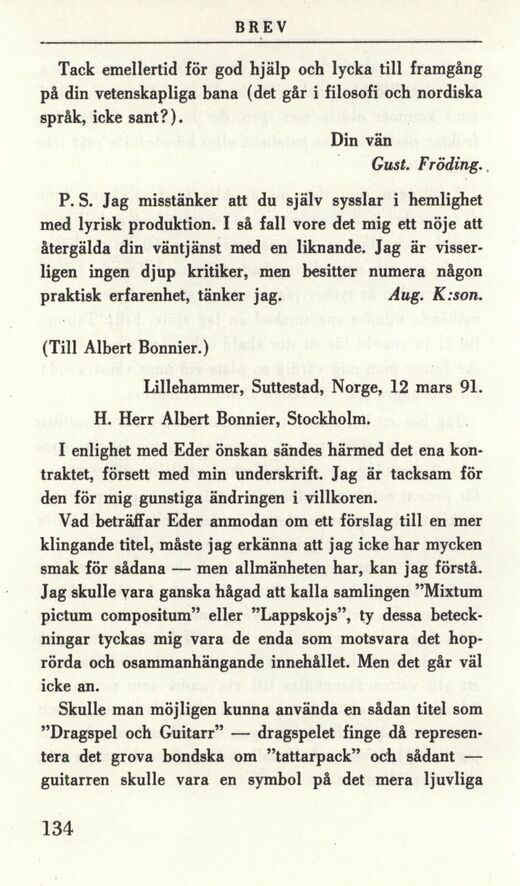 BREV

Tack emellertid för god hjälp och lycka till framgång på din vetenskapliga bana (det går i filosofi och nordiska språk, icke sant?).

Din vän
Gust. Fröding.

P. S. Jag misstänker att du själv sysslar i hemlighet med lyrisk produktion. I så fall vore det mig ett nöje att återgälda din väntjänst med en liknande. Jag är visserligen ingen djup kritiker, men besitter numera någon praktisk erfarenhet, tänker jag. Aug. K:son.

(Till Albert Bonnier.)

Lillehammer, Suttestad, Norge, 12 mars 91.

H. Herr Albert Bonnier, Stockholm.

I enlighet med Eder önskan sändes härmed det ena kontraktet, försett med min underskrift. Jag är tacksam för den för mig gunstiga ändringen i villkoren.

Vad beträffar Eder anmodan om ett förslag till en mer klingande titel, måste jag erkänna att jag icke har mycken smak för sådana — men allmänheten har, kan jag förstå. Jag skulle vara ganska hågad att kalla samlingen "Mixtum pictum compositum" eller "Lappskojs", ty dessa beteckningar tyckas mig vara de enda som motsvara det hoprörda och osammanhängande innehållet. Men det går väl icke an.

Skulle man möjligen kunna använda en sådan titel som "Dragspel och Guitarr" — dragspelet finge då representera det grova bondska om "tattarpack" och sådant — guitarren skulle vara en symbol på det mera ljuvliga

134